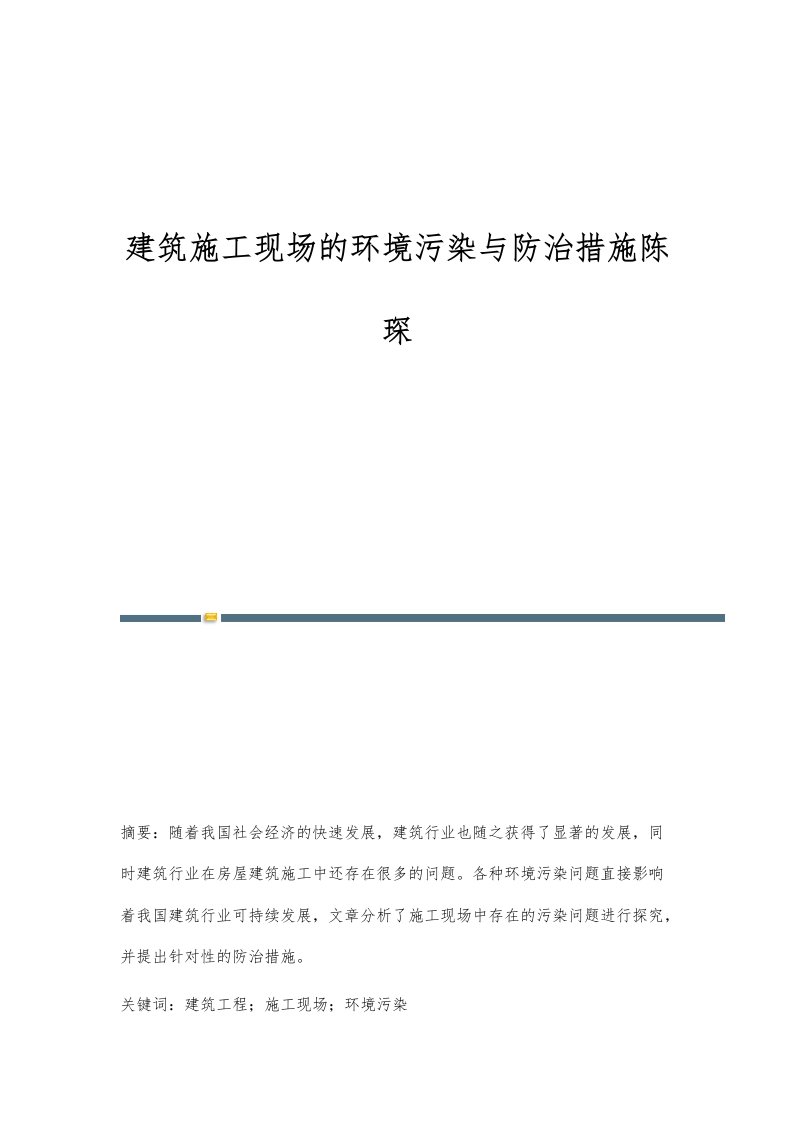 建筑施工现场的环境污染与防治措施陈琛

摘要：随着我国社会经济的快速发展，建筑行业也随之获得了显著的发展，同时建筑行业在房屋建筑施工中还存在很多的问题。各种环境污染问题直接影响着我国建筑行业可持续发展，文章分析了施工现场中存在的污染问题进行探究，并提出针对性的防治措施。

关键词：建筑工程；施工现场；环境污染